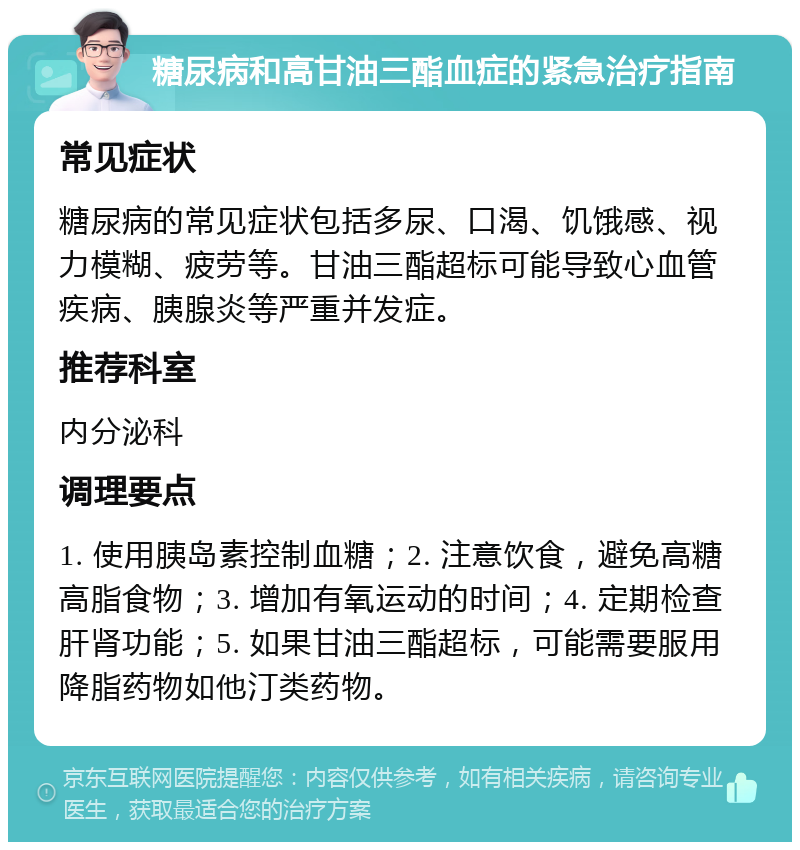 糖尿病和高甘油三酯血症的紧急治疗指南

常见症状

糖尿病的常见症状包括多尿、口渴、饥饿感、视力模糊、疲劳等。甘油三酯超标可能导致心血管疾病、胰腺炎等严重并发症。

推荐科室

内分泌科

调理要点

1. 使用胰岛素控制血糖；2. 注意饮食，避免高糖高脂食物；3. 增加有氧运动的时间；4. 定期检查肝肾功能；5. 如果甘油三酯超标，可能需要服用降脂药物如他汀类药物。

京东互联网医院提醒您：内容仅供参考，如有相关疾病，请咨询专业医生，获取最适合您的治疗方案